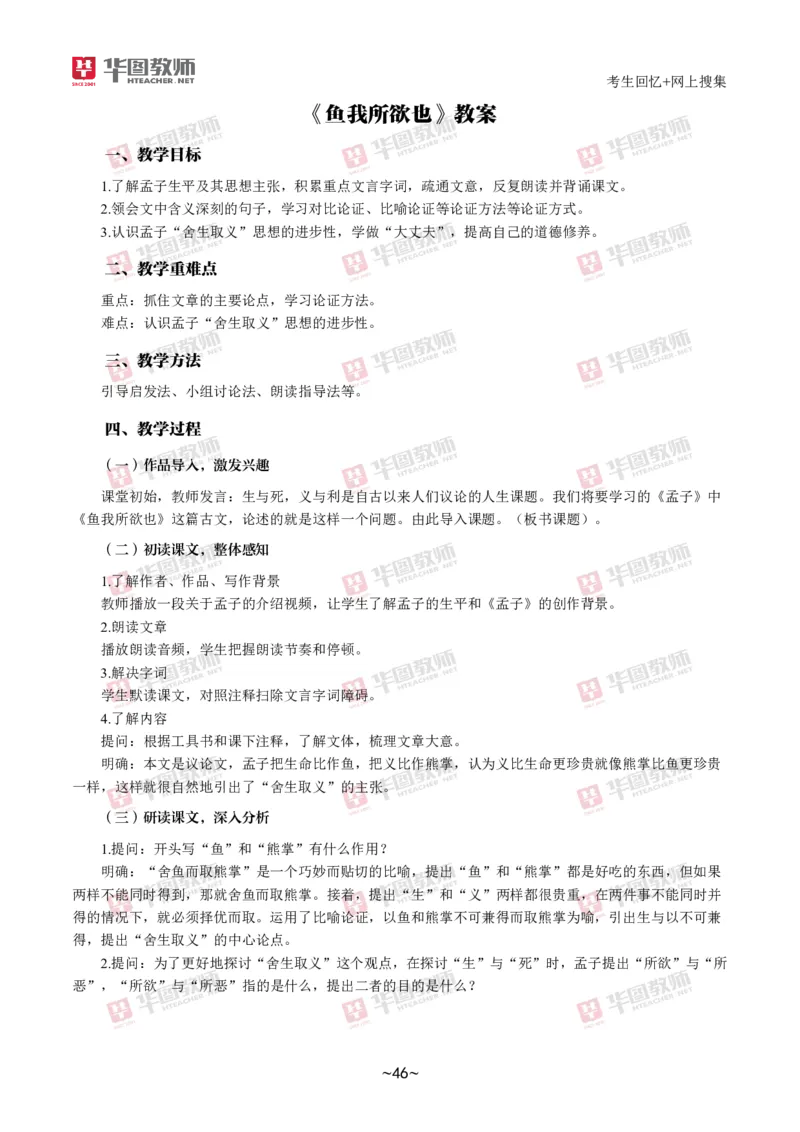 华图教师
HTEACHER.NET

考生回忆+网上搜集

《鱼我所欲也》教案

一、教学目标

1.了解孟子生平及其思想主张，积累重点文言字词，疏通文意，反复朗读并背诵课文。
2.领会文中含义深刻的句子，学习对比论证、比喻论证等论证方法等论证方式。
3.认识孟子“舍生取义”思想的进步性，学做“大丈夫”，提高自己的道德修养。

二、教学重难点

重点：抓住文章的主要论点，学习论证方法。
难点：认识孟子“舍生取义”思想的进步性。

三、教学方法

引导启发法、小组讨论法、朗读指导法等。

四、教学过程

（一）作品导入，激发兴趣

课堂初始，教师发言：生与死，义与利是自古以来人们议论的人生课题。我们将要学习的《孟子》中《鱼我所欲也》这篇古文，论述的就是这样一个问题。由此导入课题。（板书课题）。

（二）初读课文，整体感知

1.了解作者、作品、写作背景
教师播放一段关于孟子的介绍视频，让学生了解孟子的生平和《孟子》的创作背景。
2.朗读文章
播放朗读音频，学生把握朗读节奏和停顿。
3.解决字词
学生默读课文，对照注释扫除文言字词障碍。
4.了解内容
提问：根据工具书和课下注释，了解文体，梳理文章大意。
明确：本文是议论文，孟子把生命比作鱼，把义比作熊掌，认为义比生命更珍贵就像熊掌比鱼更珍贵一样，这样就很自然地引出了“舍生取义”的主张。

（三）研读课文，深入分析

1.提问：开头写“鱼”和“熊掌”有什么作用？
明确：“舍鱼而取熊掌”是一个巧妙而贴切的比喻，提出“鱼”和“熊掌”都是好吃的东西，但如果两样不能同时得到，那就舍鱼而取熊掌。接着，提出“生”和“义”两样都很贵重，在两件事不能同时并得的情况下，就必须择优而取。运用了比喻论证，以鱼和熊掌不可兼得而取熊掌为喻，引出生与以不可兼得，提出“舍生取义”的中心论点。
2.提问：为了更好地探讨“舍生取义”这个观点，在探讨“生”与“死”时，孟子提出“所欲”与“所恶”，“所欲”与“所恶”指的是什么，提出二者的目的是什么？

~46~